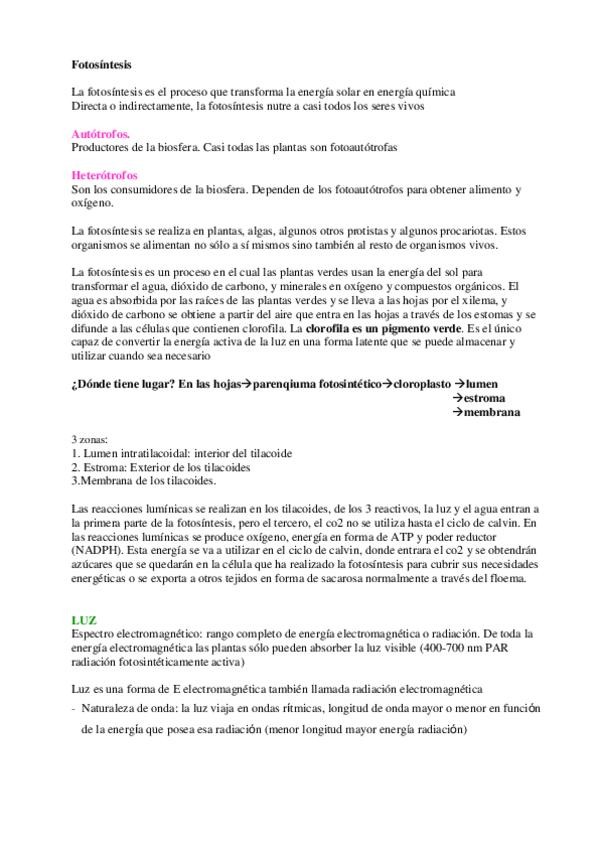 Fotosíntesis

La fotosíntesis es el proceso que transforma la energía solar en energía química
Directa o indirectamente, la fotosíntesis nutre a casi todos los seres vivos

Autótrofos.
Productores de la biosfera. Casi todas las plantas son fotoautótrofas

Heterótrofos
Son los consumidores de la biosfera. Dependen de los fotoautótrofos para obtener alimento y oxígeno.

La fotosíntesis se realiza en plantas, algas, algunos otros protistas y algunos procariotas. Estos organismos se alimentan no sólo a sí mismos sino también al resto de organismos vivos.

La fotosíntesis es un proceso en el cual las plantas verdes usan la energía del sol para transformar el agua, dióxido de carbono, y minerales en oxígeno y compuestos orgánicos. El agua es absorbida por las raíces de las plantas verdes y se lleva a las hojas por el xilema, y dióxido de carbono se obtiene a partir del aire que entra en las hojas a través de los estomas y se difunde a las células que contienen clorofila. La clorofila es un pigmento verde. Es el único capaz de convertir la energía activa de la luz en una forma latente que se puede almacenar y utilizar cuando sea necesario

¿Dónde tiene lugar? En las hojas→parenquima fotosintético→cloroplasto →lumen
→estroma
→membrana

3 zonas:
1. Lumen intratilacoidal: interior del tilacoide
2. Estroma: Exterior de los tilacoides
3.Membrana de los tilacoides.

Las reacciones lumínicas se realizan en los tilacoides, de los 3 reactivos, la luz y el agua entran a la primera parte de la fotosíntesis, pero el tercero, el co2 no se utiliza hasta el ciclo de calvin. En las reacciones lumínicas se produce oxígeno, energía en forma de ATP y poder reductor (NADPH). Esta energía se va a utilizar en el ciclo de calvin, donde entrara el co2 y se obtendrán azúcares que se quedarán en la célula que ha realizado la fotosíntesis para cubrir sus necesidades energéticas o se exporta a otros tejidos en forma de sacarosa normalmente a través del floema.

LUZ
Espectro electromagnético: rango completo de energía electromagnética o radiación. De toda la energía electromagnética las plantas sólo pueden absorber la luz visible (400-700 nm PAR radiación fotosintéticamente activa)

Luz es una forma de E electromagnética también llamada radiación electromagnética
- Naturaleza de onda: la luz viaja en ondas rítmicas, longitud de onda mayor o menor en función de la energía que posea esa radiación (menor longitud mayor energía radiación)